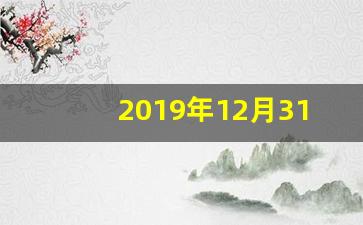 2019年12月31